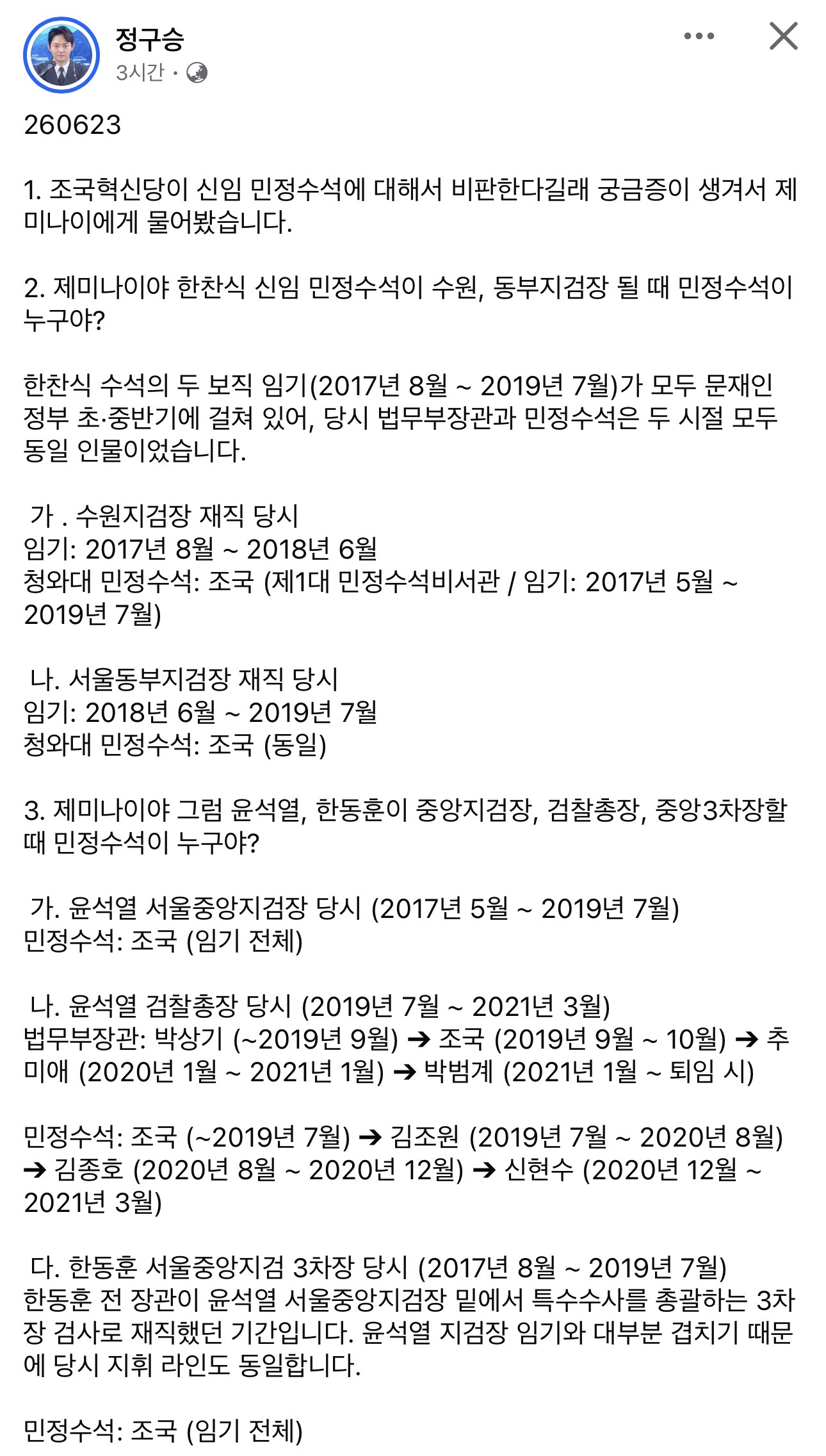 정구승
3시간 ·

260623

1. 조국혁신당이 신임 민정수석에 대해서 비판한다길래 궁금증이 생겨서 제미나이에게 물어봤습니다.

2. 제미나이야 한찬식 신임 민정수석이 수원, 동부지검장 될 때 민정수석이 누구야?

한찬식 수석의 두 보직 임기(2017년 8월 ~ 2019년 7월)가 모두 문재인 정부 초·중반기에 걸쳐 있어, 당시 법무부장관과 민정수석은 두 시절 모두 동일 인물이었습니다.

가 . 수원지검장 재직 당시
임기: 2017년 8월 ~ 2018년 6월
청와대 민정수석: 조국 (제1대 민정수석비서관 / 임기: 2017년 5월 ~ 2019년 7월)

나. 서울동부지검장 재직 당시
임기: 2018년 6월 ~ 2019년 7월
청와대 민정수석: 조국 (동일)

3. 제미나이야 그럼 윤석열, 한동훈이 중앙지검장, 검찰총장, 중앙3차장할 때 민정수석이 누구야?

가. 윤석열 서울중앙지검장 당시 (2017년 5월 ~ 2019년 7월)
민정수석: 조국 (임기 전체)

나. 윤석열 검찰총장 당시 (2019년 7월 ~ 2021년 3월)
법무부장관: 박상기 (~2019년 9월) ➔ 조국 (2019년 9월 ~ 10월) ➔ 추미애 (2020년 1월 ~ 2021년 1월) ➔ 박범계 (2021년 1월 ~ 퇴임 시)

민정수석: 조국 (~2019년 7월) ➔ 김조원 (2019년 7월 ~ 2020년 8월) ➔ 김종호 (2020년 8월 ~ 2020년 12월) ➔ 신현수 (2020년 12월 ~ 2021년 3월)

다. 한동훈 서울중앙지검 3차장 당시 (2017년 8월 ~ 2019년 7월)
한동훈 전 장관이 윤석열 서울중앙지검장 밑에서 특수수사를 총괄하는 3차장 검사로 재직했던 기간입니다. 윤석열 지검장 임기와 대부분 겹치기 때문에 당시 지휘 라인도 동일합니다.

민정수석: 조국 (임기 전체)